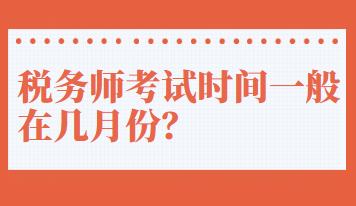 税务师考试时间一般在几月份?